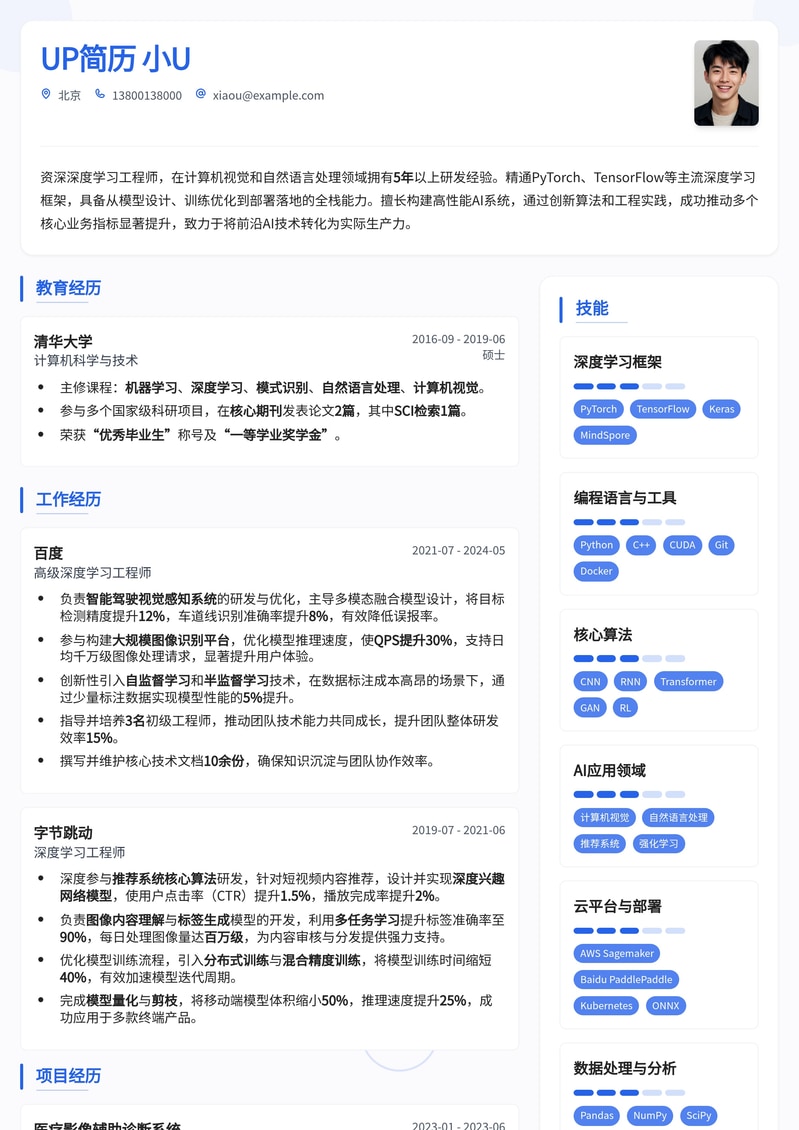 UP简历 小U

北京 13800138000 xiaou@example.com

资深深度学习工程师，在计算机视觉和自然语言处理领域拥有5年以上研发经验。精通PyTorch、TensorFlow等主流深度学习框架，具备从模型设计、训练优化到部署落地的全栈能力。擅长构建高性能AI系统，通过创新算法和工程实践，成功推动多个核心业务指标显著提升，致力于将前沿AI技术转化为实际生产力。

教育经历

清华大学 2016-09 - 2019-06
计算机科学与技术 硕士

- 主修课程：机器学习、深度学习、模式识别、自然语言处理、计算机视觉。
- 参与多个国家级科研项目，在核心期刊发表论文2篇，其中SCI检索1篇。
- 荣获“优秀毕业生”称号及“一等学业奖学金”。

工作经历

百度 2021-07 - 2024-05
高级深度学习工程师

- 负责智能驾驶视觉感知系统的研发与优化，主导多模态融合模型设计，将目标检测精度提升12%，车道线识别准确率提升8%，有效降低误报率。
- 参与构建大规模图像识别平台，优化模型推理速度，使QPS提升30%，支持日均千万级图像处理请求，显著提升用户体验。
- 创新性引入自监督学习和半监督学习技术，在数据标注成本高昂的场景下，通过少量标注数据实现模型性能的5%提升。
- 指导并培养3名初级工程师，推动团队技术能力共同成长，提升团队整体研发效率15%。
- 撰写并维护核心技术文档10余份，确保知识沉淀与团队协作效率。

字节跳动 2019-07 - 2021-06
深度学习工程师

- 深度参与推荐系统核心算法研发，针对短视频内容推荐，设计并实现深度兴趣网络模型，使用户点击率（CTR）提升1.5%，播放完成率提升2%。
- 负责图像内容理解与标签生成模型的开发，利用多任务学习提升标签准确率至90%，每日处理图像量达百万级，为内容审核与分发提供强力支持。
- 优化模型训练流程，引入分布式训练与混合精度训练，将模型训练时间缩短40%，有效加速模型迭代周期。
- 完成模型量化与剪枝，将移动端模型体积缩小50%，推理速度提升25%，成功应用于多款终端产品。

项目经历

医疗影像辅助诊断系统 2023-01 - 2023-06

技能

深度学习框架
PyTorch TensorFlow Keras MindSpore

编程语言与工具
Python C++ CUDA Git Docker

核心算法
CNN RNN Transformer GAN RL

AI应用领域
计算机视觉 自然语言处理 推荐系统 强化学习

云平台与部署
AWS Sagemaker Baidu PaddlePaddle Kubernetes ONNX

数据处理与分析
Pandas NumPy SciPy